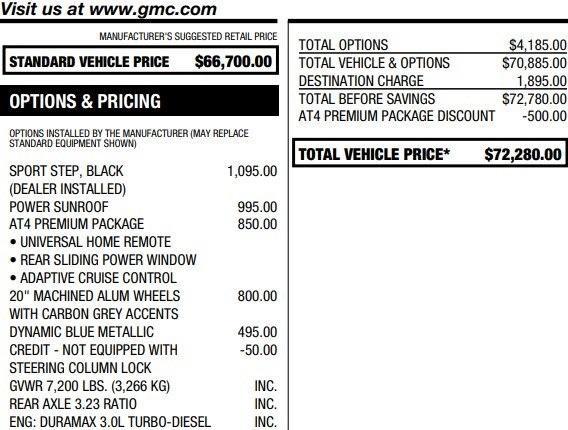 Visit us at www.gmc.com

MANUFACTURER'S SUGGESTED RETAIL PRICE

STANDARD VEHICLE PRICE $66,700.00

OPTIONS & PRICING

OPTIONS INSTALLED BY THE MANUFACTURER (MAY REPLACE STANDARD EQUIPMENT SHOWN)

SPORT STEP, BLACK 1,095.00
(DEALER INSTALLED)
POWER SUNROOF 995.00
AT4 PREMIUM PACKAGE 850.00
• UNIVERSAL HOME REMOTE
• REAR SLIDING POWER WINDOW
• ADAPTIVE CRUISE CONTROL
20" MACHINED ALUM WHEELS 800.00
WITH CARBON GREY ACCENTS
DYNAMIC BLUE METALLIC 495.00
CREDIT - NOT EQUIPPED WITH -50.00
STEERING COLUMN LOCK
GVWR 7,200 LBS. (3,266 KG) INC.
REAR AXLE 3.23 RATIO INC.
ENG: DURAMAX 3.0L TURBO-DIESEL INC.

TOTAL OPTIONS $4,185.00
TOTAL VEHICLE & OPTIONS $70,885.00
DESTINATION CHARGE 1,895.00
TOTAL BEFORE SAVINGS $72,780.00
AT4 PREMIUM PACKAGE DISCOUNT -500.00

TOTAL VEHICLE PRICE* $72,280.00